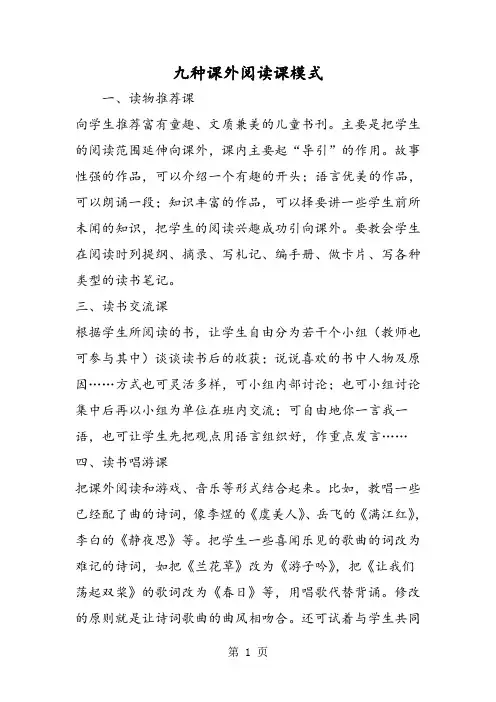 九种课外阅读课模式

一、读物推荐课

向学生推荐富有童趣、文质兼美的儿童书刊。主要是把学生的阅读范围延伸向课外，课内主要起“导引”的作用。故事性强的作品，可以介绍一个有趣的开头；语言优美的作品，可以朗诵一段；知识丰富的作品，可以择要讲一些学生前所未闻的知识，把学生的阅读兴趣成功引向课外。要教会学生在阅读时列提纲、摘录、写札记、编手册、做卡片、写各种类型的读书笔记。

三、读书交流课

根据学生所阅读的书，让学生自由分为若干个小组（教师也可参与其中）谈谈读书后的收获；说说喜欢的书中人物及原因……方式也可灵活多样，可小组内部讨论；也可小组讨论集中后再以小组为单位在班内交流；可自由地你一言我一语，也可让学生先把观点用语言组织好，作重点发言……

四、读书唱游课

把课外阅读和游戏、音乐等形式结合起来。比如，教唱一些已经配了曲的诗词，像李煜的《虞美人》、岳飞的《满江红》，李白的《静夜思》等。把学生一些喜闻乐见的歌曲的词改为难记的诗词，如把《兰花草》改为《游子吟》，把《让我们荡起双桨》的歌词改为《春日》等，用唱歌代替背诵。修改的原则就是让诗词歌曲的曲风相吻合。还可试着与学生共同

第 1 页